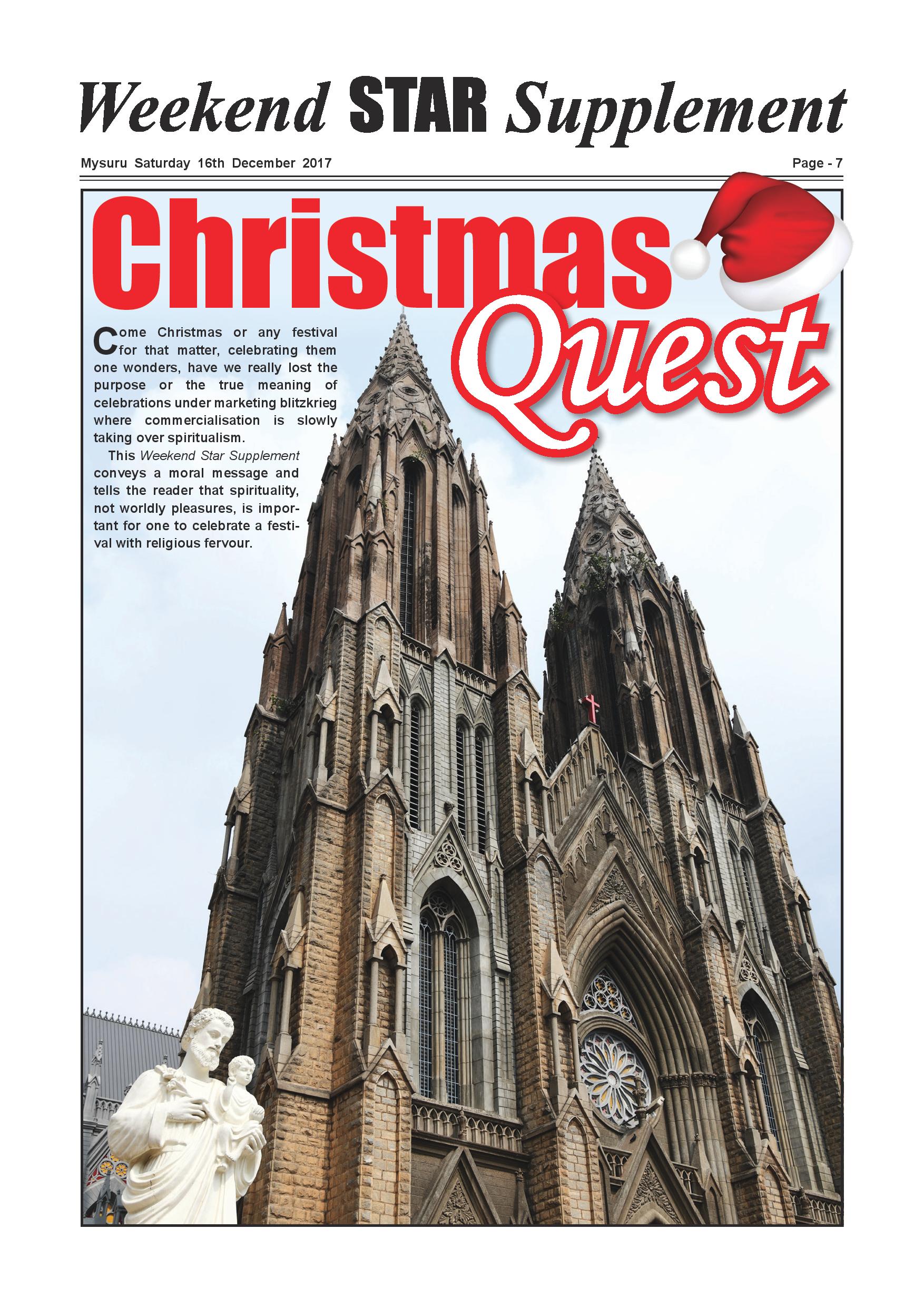 Weekend STAR Supplement

Mysuru Saturday 16th December 2017

Page - 7

Christmas Quest

Come Christmas or any festival for that matter, celebrating them one wonders, have we really lost the purpose or the true meaning of celebrations under marketing blitzkrieg where commercialisation is slowly taking over spiritualism.

This Weekend Star Supplement conveys a moral message and tells the reader that spirituality, not worldly pleasures, is important for one to celebrate a festival with religious fervour.